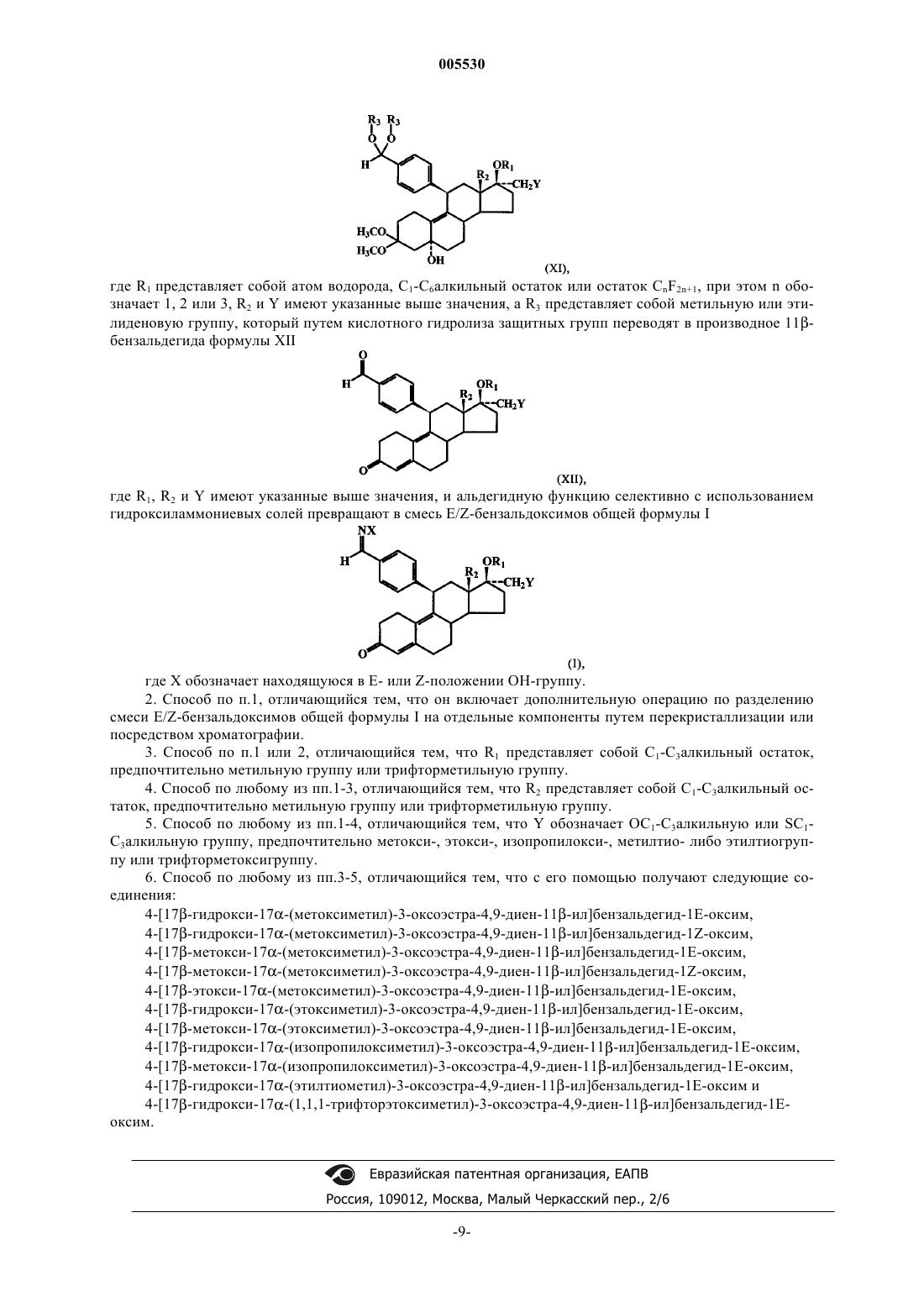 005530

$R_3$ $R_3$
O O
H
$OR_1$
$R_2$
$CH_2Y$
$H_3CO$
$H_3CO$
OH
(XI),

где $R_1$ представляет собой атом водорода, $C_1$-$C_6$алкильный остаток или остаток $C_nF_{2n+1}$, при этом n обозначает 1, 2 или 3, $R_2$ и Y имеют указанные выше значения, а $R_3$ представляет собой метильную или этилиденовую группу, который путем кислотного гидролиза защитных групп переводят в производное 11β-бензальдегида формулы XII

O
H
$OR_1$
$R_2$
$CH_2Y$
O
(XII),

где $R_1$, $R_2$ и Y имеют указанные выше значения, и альдегидную функцию селективно с использованием гидроксиламмониевых солей превращают в смесь E/Z-бензальдоксимов общей формулы I

NX
H
$OR_1$
$R_2$
$CH_2Y$
O
(I),

где X обозначает находящуюся в E- или Z-положении OH-группу.

2. Способ по п.1, отличающийся тем, что он включает дополнительную операцию по разделению смеси E/Z-бензальдоксимов общей формулы I на отдельные компоненты путем перекристаллизации или посредством хроматографии.

3. Способ по п.1 или 2, отличающийся тем, что $R_1$ представляет собой $C_1$-$C_3$алкильный остаток, предпочтительно метильную группу или трифторметильную группу.

4. Способ по любому из пп.1-3, отличающийся тем, что $R_2$ представляет собой $C_1$-$C_3$алкильный остаток, предпочтительно метильную группу или трифторметильную группу.

5. Способ по любому из пп.1-4, отличающийся тем, что Y обозначает $OC_1$-$C_3$алкильную или $SC_1$-$C_3$алкильную группу, предпочтительно метокси-, этокси-, изопропилокси-, метилтио- либо этилтиогруппу или трифторметоксигруппу.

6. Способ по любому из пп.3-5, отличающийся тем, что с его помощью получают следующие соединения:

4-[17β-гидрокси-17α-(метоксиметил)-3-оксоэстра-4,9-диен-11β-ил]бензальдегид-1E-оксим,

4-[17β-гидрокси-17α-(метоксиметил)-3-оксоэстра-4,9-диен-11β-ил]бензальдегид-1Z-оксим,

4-[17β-метокси-17α-(метоксиметил)-3-оксоэстра-4,9-диен-11β-ил]бензальдегид-1E-оксим,

4-[17β-метокси-17α-(метоксиметил)-3-оксоэстра-4,9-диен-11β-ил]бензальдегид-1Z-оксим,

4-[17β-этокси-17α-(метоксиметил)-3-оксоэстра-4,9-диен-11β-ил]бензальдегид-1E-оксим,

4-[17β-гидрокси-17α-(этоксиметил)-3-оксоэстра-4,9-диен-11β-ил]бензальдегид-1E-оксим,

4-[17β-метокси-17α-(этоксиметил)-3-оксоэстра-4,9-диен-11β-ил]бензальдегид-1E-оксим,

4-[17β-гидрокси-17α-(изопропилоксиметил)-3-оксоэстра-4,9-диен-11β-ил]бензальдегид-1E-оксим,

4-[17β-метокси-17α-(изопропилоксиметил)-3-оксоэстра-4,9-диен-11β-ил]бензальдегид-1E-оксим,

4-[17β-гидрокси-17α-(этилтиометил)-3-оксоэстра-4,9-диен-11β-ил]бензальдегид-1E-оксим и

4-[17β-гидрокси-17α-(1,1,1-трифторэтоксиметил)-3-оксоэстра-4,9-диен-11β-ил]бензальдегид-1E-оксим.

Евразийская патентная организация, ЕАПВ
Россия, 109012, Москва, Малый Черкасский пер., 2/6

-9-